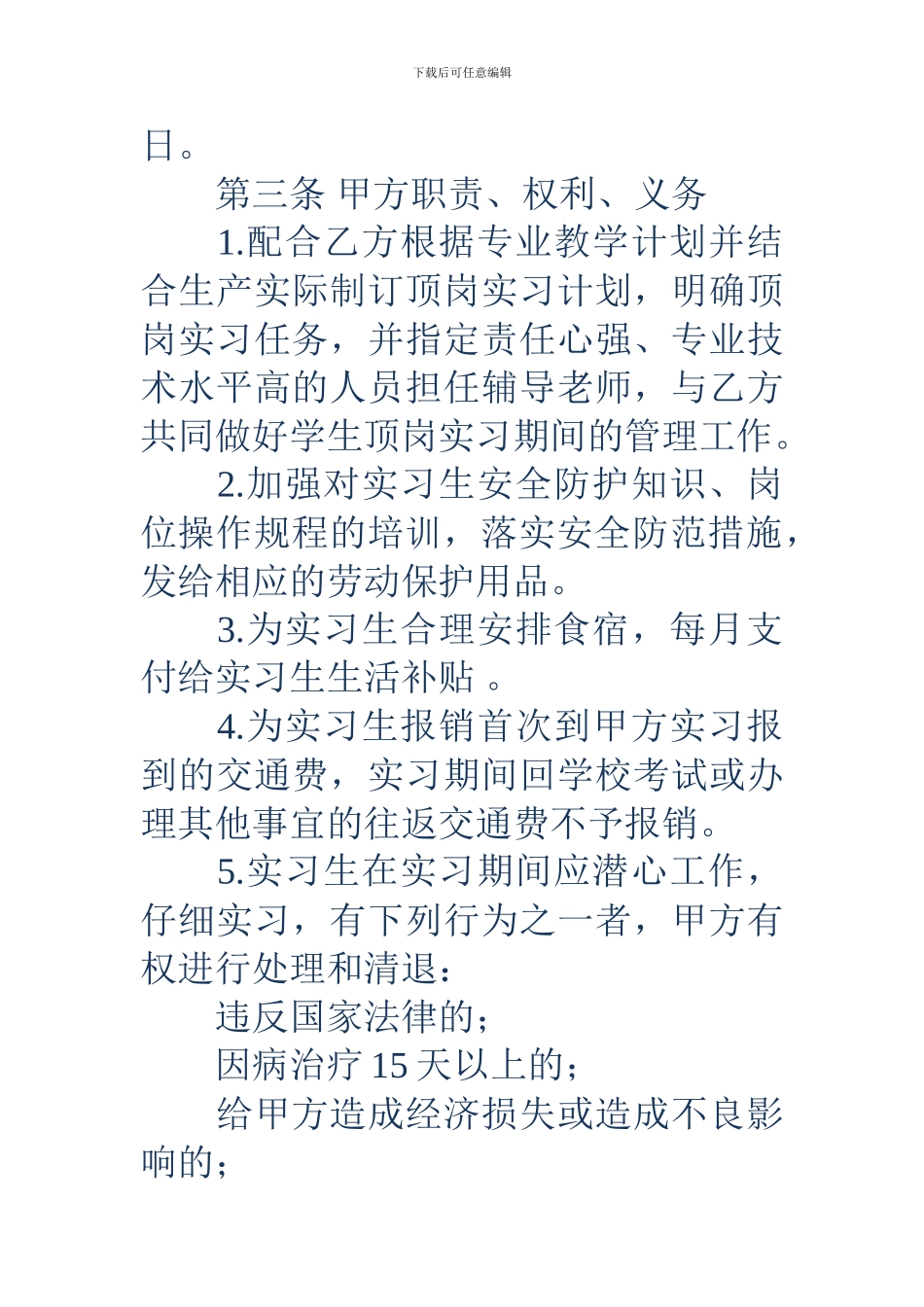 下载后可任意编辑

日。

第三条 甲方职责、权利、义务

1.配合乙方根据专业教学计划并结合生产实际制订顶岗实习计划，明确顶岗实习任务，并指定责任心强、专业技术水平高的人员担任辅导老师，与乙方共同做好学生顶岗实习期间的管理工作。

2.加强对实习生安全防护知识、岗位操作规程的培训，落实安全防范措施，发给相应的劳动保护用品。

3.为实习生合理安排食宿，每月支付给实习生生活补贴 。

4.为实习生报销首次到甲方实习报到的交通费，实习期间回学校考试或办理其他事宜的往返交通费不予报销。

5.实习生在实习期间应潜心工作，仔细实习，有下列行为之一者，甲方有权进行处理和清退：

违反国家法律的；

因病治疗 15 天以上的；

给甲方造成经济损失或造成不良影响的；